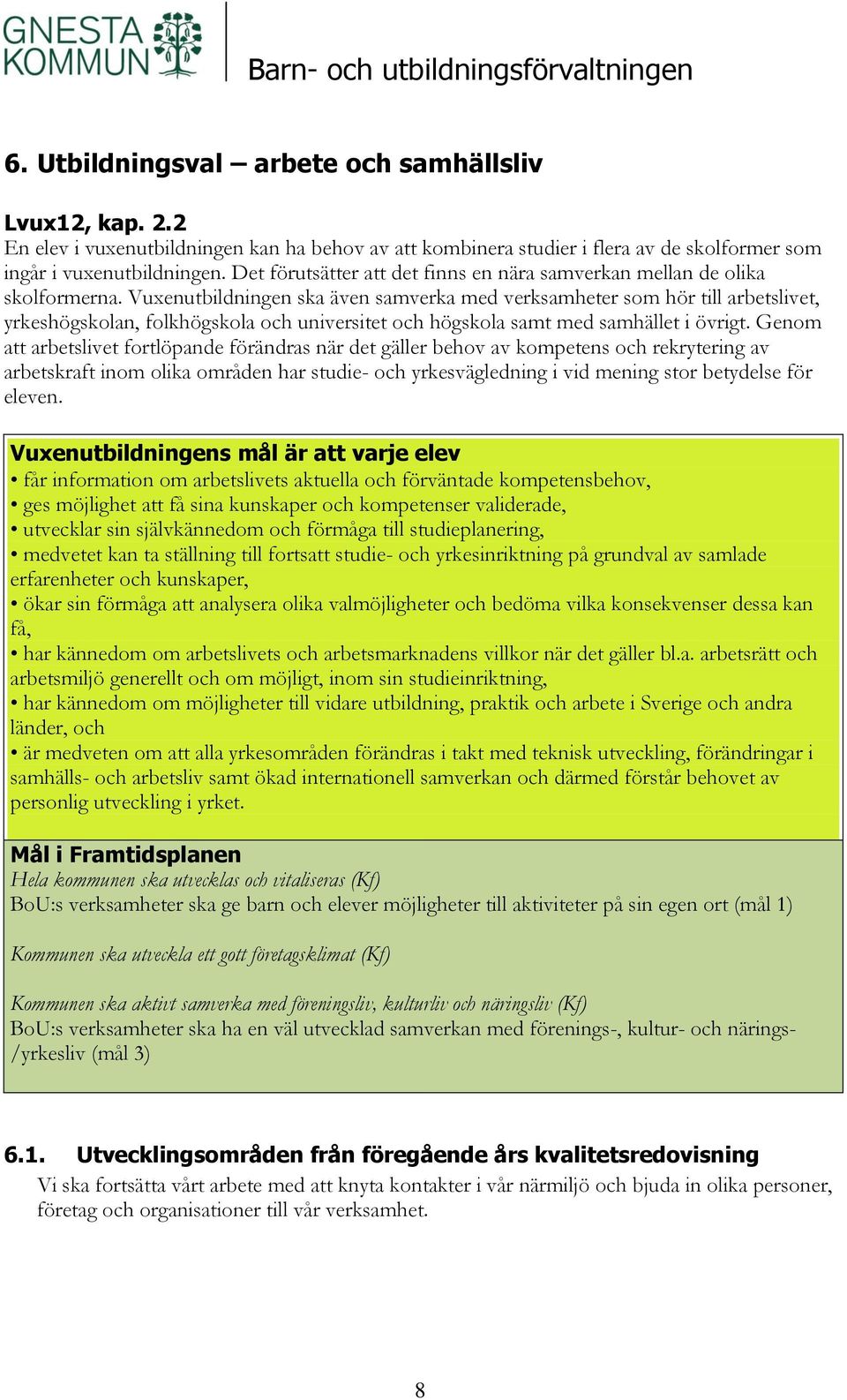 GNESTA KOMMUN

Barn- och utbildningsförvaltningen

6. Utbildningsval – arbete och samhällsliv

Lvux12, kap. 2.2
En elev i vuxenutbildningen kan ha behov av att kombinera studier i flera av de skolformer som ingår i vuxenutbildningen. Det förutsätter att det finns en nära samverkan mellan de olika skolformerna. Vuxenutbildningen ska även samverka med verksamheter som hör till arbetslivet, yrkeshögskolan, folkhögskola och universitet och högskola samt med samhället i övrigt. Genom att arbetslivet fortlöpande förändras när det gäller behov av kompetens och rekrytering av arbetskraft inom olika områden har studie- och yrkesvägledning i vid mening stor betydelse för eleven.

Vuxenutbildningens mål är att varje elev
• får information om arbetslivets aktuella och förväntade kompetensbehov,
• ges möjlighet att få sina kunskaper och kompetenser validerade,
• utvecklar sin självkännedom och förmåga till studieplanering,
• medvetet kan ta ställning till fortsatt studie- och yrkesinriktning på grundval av samlade erfarenheter och kunskaper,
• ökar sin förmåga att analysera olika valmöjligheter och bedöma vilka konsekvenser dessa kan få,
• har kännedom om arbetslivets och arbetsmarknadens villkor när det gäller bl.a. arbetsrätt och arbetsmiljö generellt och om möjligt, inom sin studieinriktning,
• har kännedom om möjligheter till vidare utbildning, praktik och arbete i Sverige och andra länder, och
• är medveten om att alla yrkesområden förändras i takt med teknisk utveckling, förändringar i samhälls- och arbetsliv samt ökad internationell samverkan och därmed förstår behovet av personlig utveckling i yrket.

Mål i Framtidsplanen
Hela kommunen ska utvecklas och vitaliseras (Kf)
BoU:s verksamheter ska ge barn och elever möjligheter till aktiviteter på sin egen ort (mål 1)

Kommunen ska utveckla ett gott företagsklimat (Kf)

Kommunen ska aktivt samverka med föreningsliv, kulturliv och näringsliv (Kf)
BoU:s verksamheter ska ha en väl utvecklad samverkan med förenings-, kultur- och närings-/yrkesliv (mål 3)

6.1. Utvecklingsområden från föregående års kvalitetsredovisning
Vi ska fortsätta vårt arbete med att knyta kontakter i vår närmiljö och bjuda in olika personer, företag och organisationer till vår verksamhet.

8